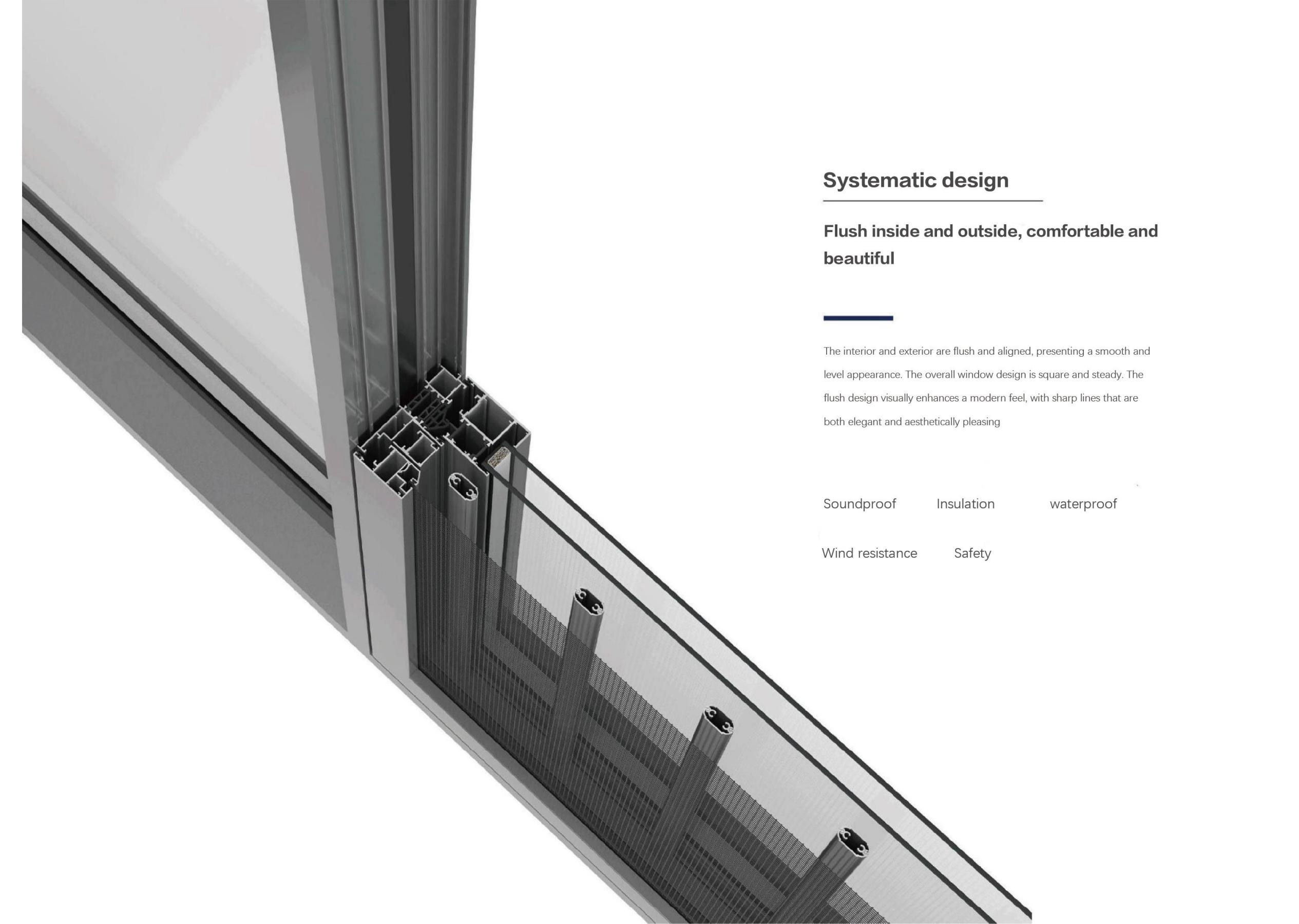 Systematic design

Flush inside and outside, comfortable and beautiful

The interior and exterior are flush and aligned, presenting a smooth and level appearance. The overall window design is square and steady. The flush design visually enhances a modern feel, with sharp lines that are both elegant and aesthetically pleasing

Soundproof Insulation waterproof

Wind resistance Safety